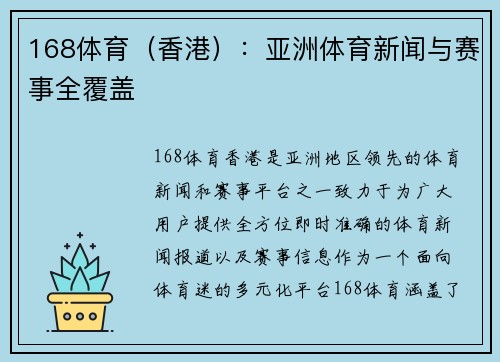 168体育（香港）：亚洲体育新闻与赛事全覆盖

168体育香港是亚洲地区领先的体育新闻和赛事平台之一致力于为广大用户提供全方位即时准确的体育新闻报道以及赛事信息作为一个面向体育迷的多元化平台168体育涵盖了